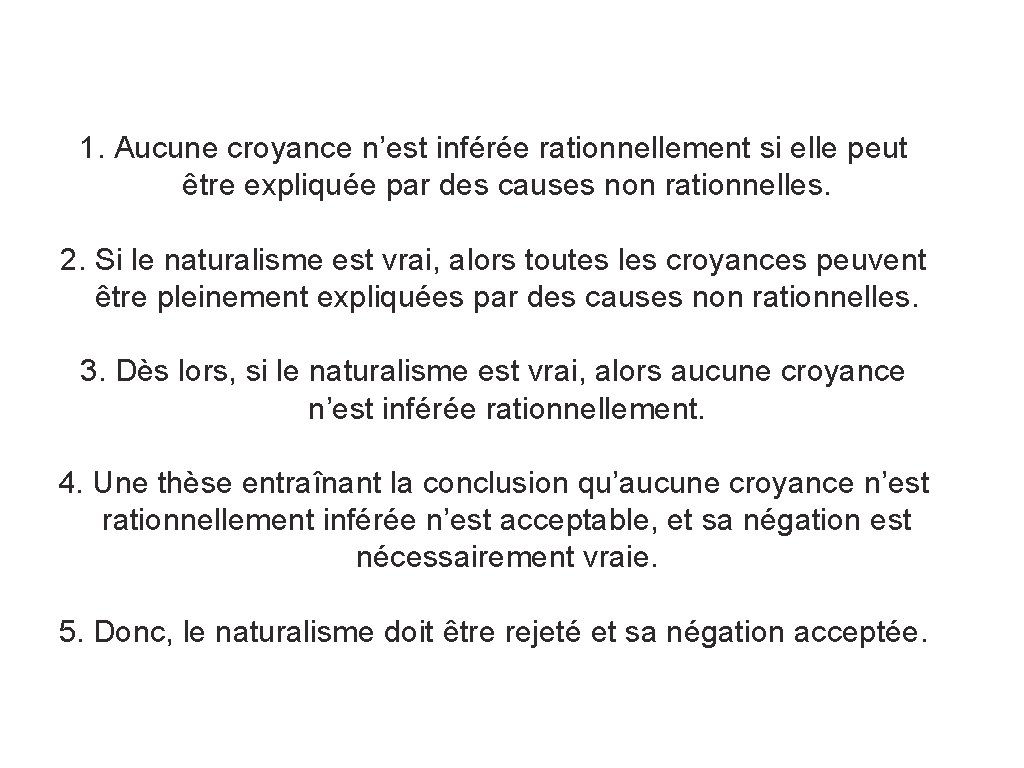 1. Aucune croyance n’est inférée rationnellement si elle peut être expliquée par des causes non rationnelles.

2. Si le naturalisme est vrai, alors toutes les croyances peuvent être pleinement expliquées par des causes non rationnelles.

3. Dès lors, si le naturalisme est vrai, alors aucune croyance n’est inférée rationnellement.

4. Une thèse entraînant la conclusion qu’aucune croyance n’est rationnellement inférée n’est acceptable, et sa négation est nécessairement vraie.

5. Donc, le naturalisme doit être rejeté et sa négation acceptée.